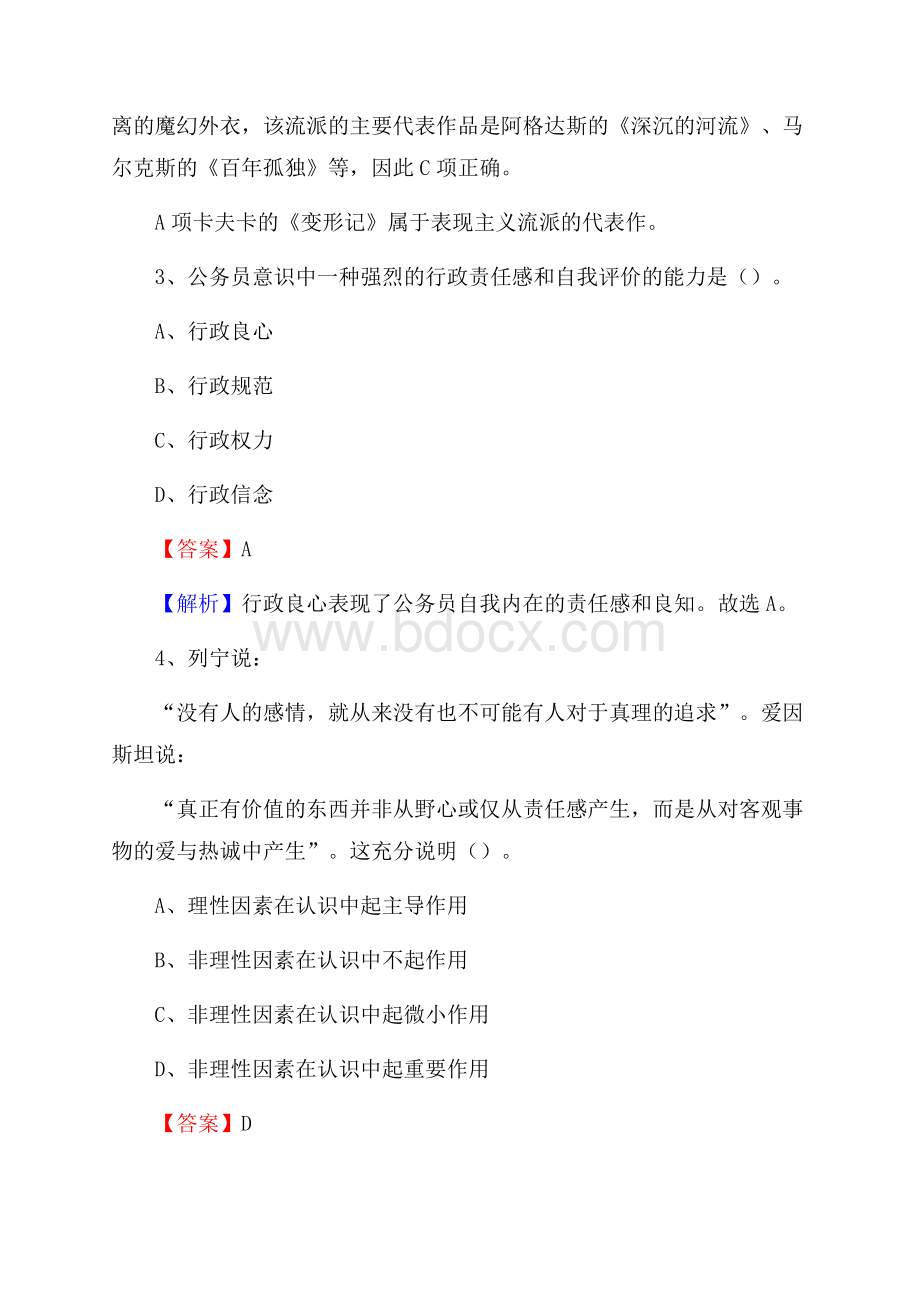 离的魔幻外衣，该流派的主要代表作品是阿格达斯的《深沉的河流》、马尔克斯的《百年孤独》等，因此C项正确。

A项卡夫卡的《变形记》属于表现主义流派的代表作。

3、公务员意识中一种强烈的行政责任感和自我评价的能力是（）。

A、行政良心

B、行政规范

C、行政权力

D、行政信念

【答案】A

【解析】行政良心表现了公务员自我内在的责任感和良知。故选A。

www.bdocx.com

4、列宁说：

“没有人的感情，就从来没有也不可能有人对于真理的追求”。爱因斯坦说：

“真正有价值的东西并非从野心或仅从责任感产生，而是从对客观事物的爱与热诚中产生”。这充分说明（）。

A、理性因素在认识中起主导作用

B、非理性因素在认识中不起作用

C、非理性因素在认识中起微小作用

D、非理性因素在认识中起重要作用

【答案】D